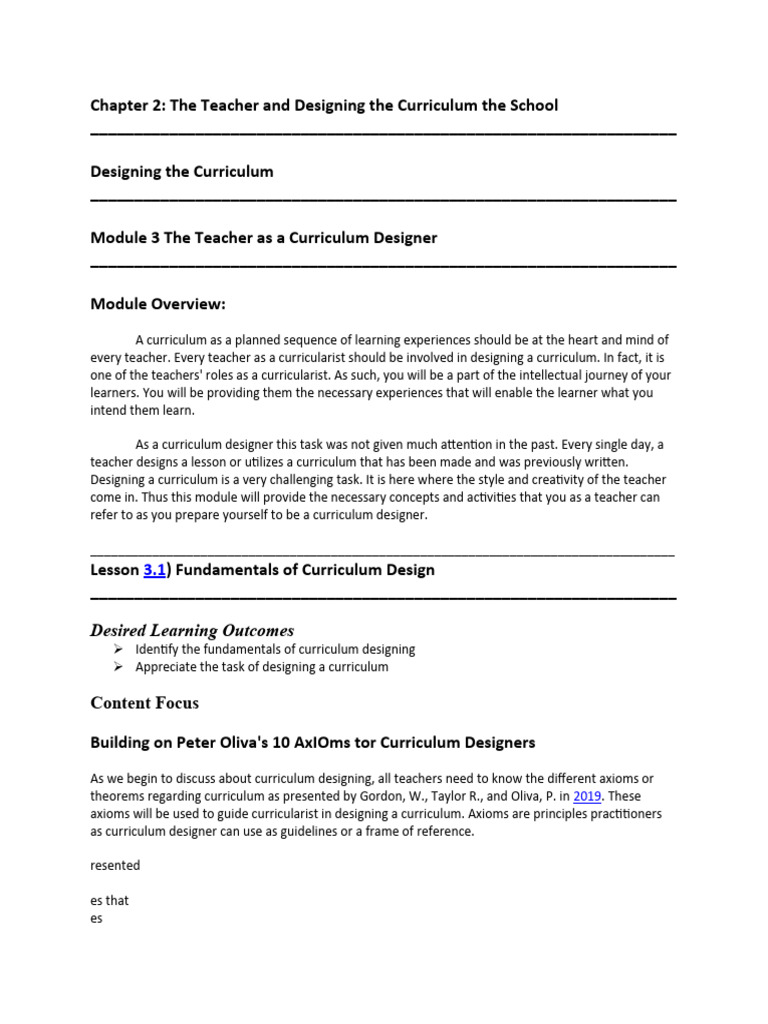 Chapter 2: The Teacher and Designing the Curriculum the School

Designing the Curriculum

Module 3 The Teacher as a Curriculum Designer

Module Overview:

A curriculum as a planned sequence of learning experiences should be at the heart and mind of every teacher. Every teacher as a curricularist should be involved in designing a curriculum. In fact, it is one of the teachers' roles as a curricularist. As such, you will be a part of the intellectual journey of your learners. You will be providing them the necessary experiences that will enable the learner what you intend them learn.

As a curriculum designer this task was not given much attention in the past. Every single day, a teacher designs a lesson or utilizes a curriculum that has been made and was previously written. Designing a curriculum is a very challenging task. It is here where the style and creativity of the teacher come in. Thus this module will provide the necessary concepts and activities that you as a teacher can refer to as you prepare yourself to be a curriculum designer.

Lesson 3.1) Fundamentals of Curriculum Design

Desired Learning Outcomes
➢ Identify the fundamentals of curriculum designing
➢ Appreciate the task of designing a curriculum

Content Focus

Building on Peter Oliva's 10 AxIOms tor Curriculum Designers

As we begin to discuss about curriculum designing, all teachers need to know the different axioms or theorems regarding curriculum as presented by Gordon, W., Taylor R., and Oliva, P. in 2019. These axioms will be used to guide curricularist in designing a curriculum. Axioms are principles practitioners as curriculum designer can use as guidelines or a frame of reference.

resented

es that
es